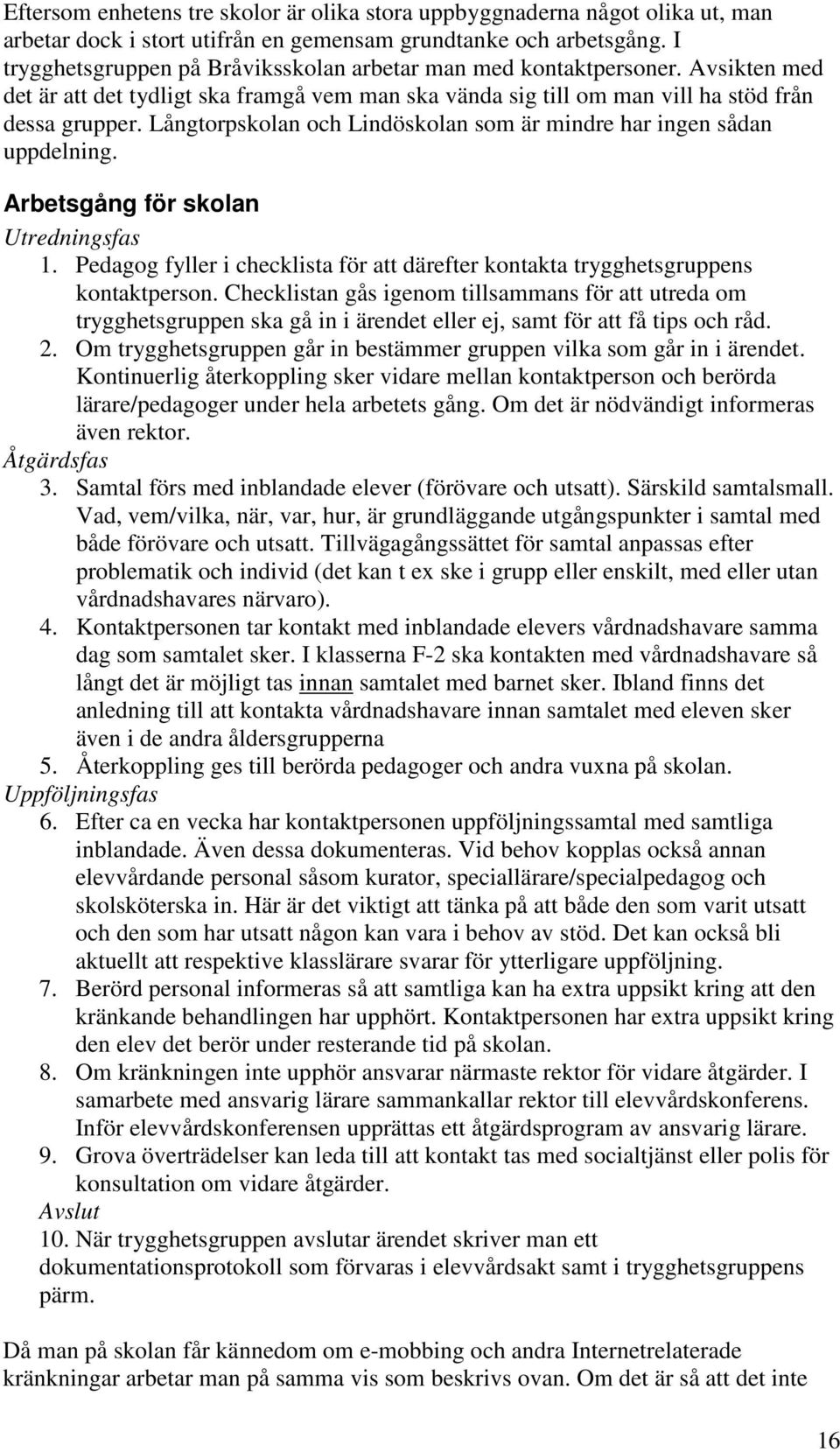 Eftersom enhetens tre skolor är olika stora uppbyggnaderna något olika ut, man arbetar dock i stort utifrån en gemensam grundtanke och arbetsgång. I trygghetsgruppen på Bråviksskolan arbetar man med kontaktpersoner. Avsikten med det är att det tydligt ska framgå vem man ska vända sig till om man vill ha stöd från dessa grupper. Långtorpskolan och Lindöskolan som är mindre har ingen sådan uppdelning.

Arbetsgång för skolan

Utredningsfas

1. Pedagog fyller i checklista för att därefter kontakta trygghetsgruppens kontaktperson. Checklistan gås igenom tillsammans för att utreda om trygghetsgruppen ska gå in i ärendet eller ej, samt för att få tips och råd.
2. Om trygghetsgruppen går in bestämmer gruppen vilka som går in i ärendet. Kontinuerlig återkoppling sker vidare mellan kontaktperson och berörda lärare/pedagoger under hela arbetets gång. Om det är nödvändigt informeras även rektor.

Åtgärdsfas

3. Samtal förs med inblandade elever (förövare och utsatt). Särskild samtalsmall. Vad, vem/vilka, när, var, hur, är grundläggande utgångspunkter i samtal med både förövare och utsatt. Tillvägagångssättet för samtal anpassas efter problematik och individ (det kan t ex ske i grupp eller enskilt, med eller utan vårdnadshavares närvaro).
4. Kontaktpersonen tar kontakt med inblandade elevers vårdnadshavare samma dag som samtalet sker. I klasserna F-2 ska kontakten med vårdnadshavare så långt det är möjligt tas innan samtalet med barnet sker. Ibland finns det anledning till att kontakta vårdnadshavare innan samtalet med eleven sker även i de andra åldersgrupperna
5. Återkoppling ges till berörda pedagoger och andra vuxna på skolan.

Uppföljningsfas

6. Efter ca en vecka har kontaktpersonen uppföljningssamtal med samtliga inblandade. Även dessa dokumenteras. Vid behov kopplas också annan elevvårdande personal såsom kurator, speciallärare/specialpedagog och skolsköterska in. Här är det viktigt att tänka på att både den som varit utsatt och den som har utsatt någon kan vara i behov av stöd. Det kan också bli aktuellt att respektive klasslärare svarar för ytterligare uppföljning.
7. Berörd personal informeras så att samtliga kan ha extra uppsikt kring att den kränkande behandlingen har upphört. Kontaktpersonen har extra uppsikt kring den elev det berör under resterande tid på skolan.
8. Om kränkningen inte upphör ansvarar närmaste rektor för vidare åtgärder. I samarbete med ansvarig lärare sammankallar rektor till elevvårdskonferens. Inför elevvårdskonferensen upprättas ett åtgärdsprogram av ansvarig lärare.
9. Grova överträdelser kan leda till att kontakt tas med socialtjänst eller polis för konsultation om vidare åtgärder.

Avslut

10. När trygghetsgruppen avslutar ärendet skriver man ett dokumentationsprotokoll som förvaras i elevvårdsakt samt i trygghetsgruppens pärm.

Då man på skolan får kännedom om e-mobbing och andra Internetrelaterade kränkningar arbetar man på samma vis som beskrivs ovan. Om det är så att det inte

16